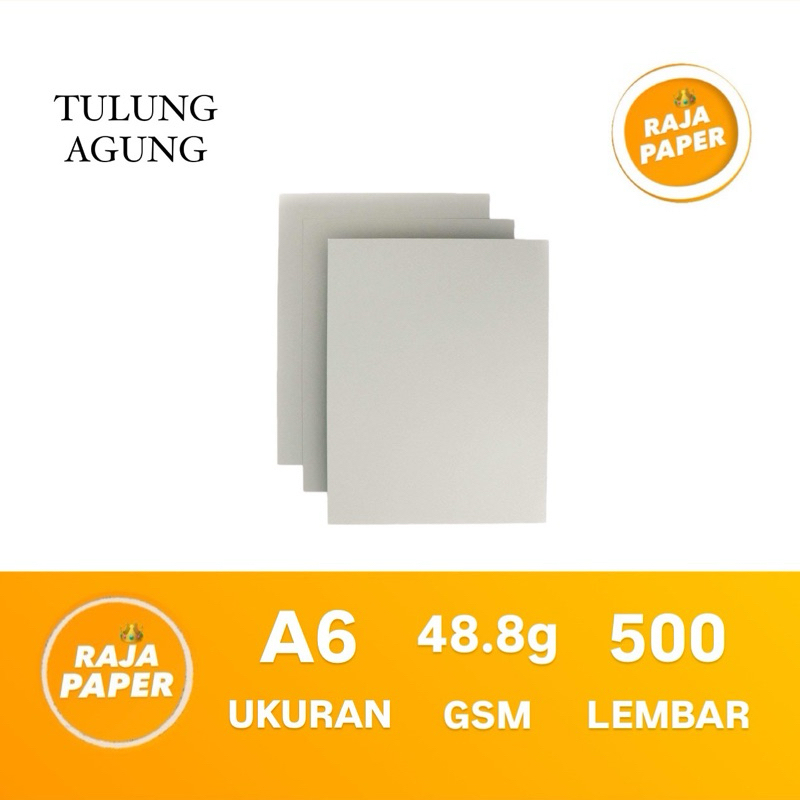 TULUNG AGUNG

RAJA PAPER

RAJA PAPER

A6 UKURAN

48.8g GSM

500 LEMBAR